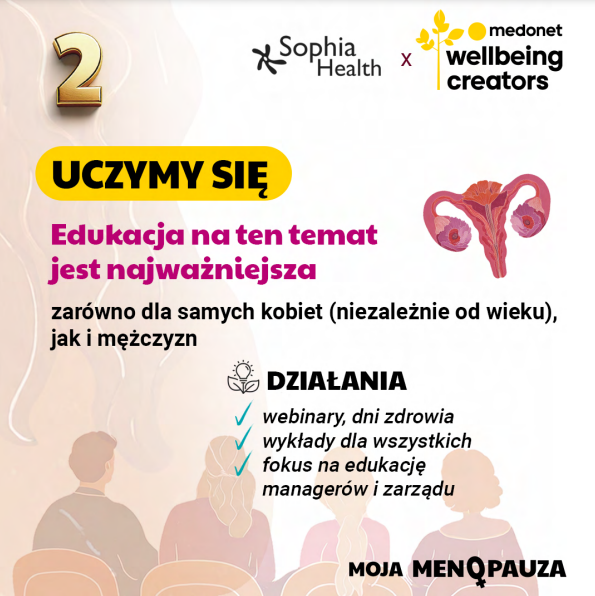 2

Sophia Health x medonet wellbeing creators

UCZYMY SIĘ

Edukacja na ten temat jest najważniejsza

zarówno dla samych kobiet (niezależnie od wieku), jak i mężczyzn

DZIAŁANIA

✓ webinary, dni zdrowia
✓ wykłady dla wszystkich
✓ fokus na edukację managerów i zarządu

MOJA MENOPAUZA